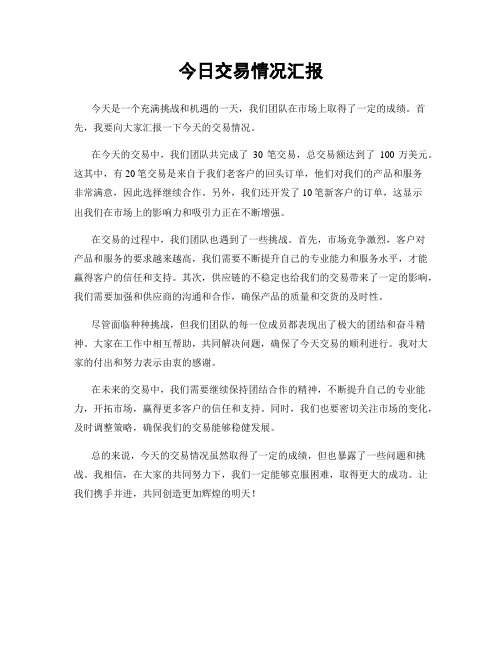 今日交易情况汇报

今天是一个充满挑战和机遇的一天，我们团队在市场上取得了一定的成绩。首先，我要向大家汇报一下今天的交易情况。

在今天的交易中，我们团队共完成了 30 笔交易，总交易额达到了 100 万美元。这其中，有 20 笔交易是来自于我们老客户的回头订单，他们对我们的产品和服务非常满意，因此选择继续合作。另外，我们还开发了 10 笔新客户的订单，这显示出我们在市场上的影响力和吸引力正在不断增强。

在交易的过程中，我们团队也遇到了一些挑战。首先，市场竞争激烈，客户对产品和服务的要求越来越高，我们需要不断提升自己的专业能力和服务水平，才能赢得客户的信任和支持。其次，供应链的不稳定也给我们的交易带来了一定的影响，我们需要加强和供应商的沟通和合作，确保产品的质量和交货的及时性。

尽管面临种种挑战，但我们团队的每一位成员都表现出了极大的团结和奋斗精神。大家在工作中相互帮助，共同解决问题，确保了今天交易的顺利进行。我对大家的付出和努力表示由衷的感谢。

在未来的交易中，我们需要继续保持团结合作的精神，不断提升自己的专业能力，开拓市场，赢得更多客户的信任和支持。同时，我们也要密切关注市场的变化，及时调整策略，确保我们的交易能够稳健发展。

总的来说，今天的交易情况虽然取得了一定的成绩，但也暴露了一些问题和挑战。我相信，在大家的共同努力下，我们一定能够克服困难，取得更大的成功。让我们携手并进，共同创造更加辉煌的明天！